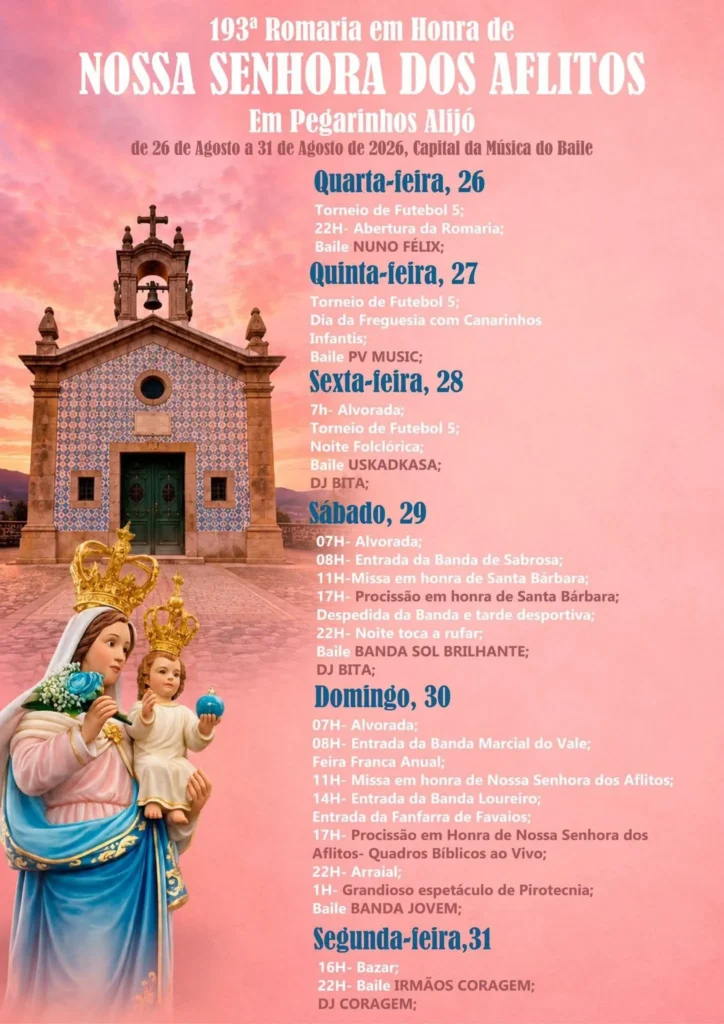 193ª Romaria em Honra de
NOSSA SENHORA DOS AFLITOS
Em Pegarinhos Alijó
de 26 de Agosto a 31 de Agosto de 2026, Capital da Música do Baile

Quarta-feira, 26
Torneio de Futebol 5;
22H- Abertura da Romaria;
Baile NUNO FÉLIX;

Quinta-feira, 27
Torneio de Futebol 5;
Dia da Freguesia com Canarinhos Infantis;
Baile PV MUSIC;

Sexta-feira, 28
7h- Alvorada;
Torneio de Futebol 5;
Noite Folclórica;
Baile USKADKASA;
DJ BITA;

Sábado, 29
07H- Alvorada;
08H- Entrada da Banda de Sabrosa;
11H-Missa em honra de Santa Bárbara;
17H- Procissão em honra de Santa Bárbara;
Despedida da Banda e tarde desportiva;
22H- Noite toca a rufar;
Baile BANDA SOL BRILHANTE;
DJ BITA;

Domingo, 30
07H- Alvorada;
08H- Entrada da Banda Marcial do Vale;
Feira Franca Anual;
11H- Missa em honra de Nossa Senhora dos Aflitos;
14H- Entrada da Banda Loureiro;
Entrada da Fanfarra de Favaios;
17H- Procissão em Honra de Nossa Senhora dos Aflitos- Quadros Bíblicos ao Vivo;
22H- Arraial;
1H- Grandioso espetáculo de Pirotecnia;
Baile BANDA JOVEM;

Segunda-feira,31
16H- Bazar;
22H- Baile IRMÃOS CORAGEM;
DJ CORAGEM;